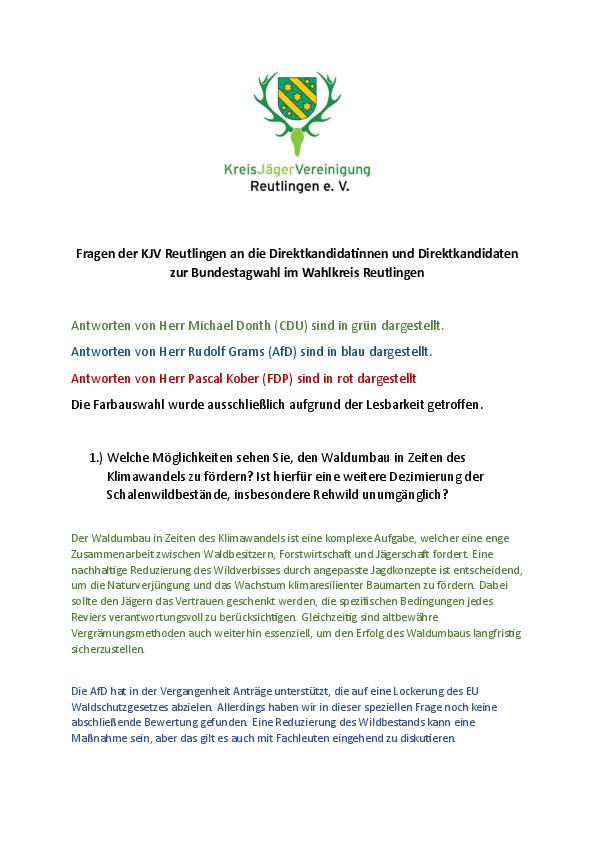 KreisJägerVereinigung
Reutlingen e. V.

Fragen der KJV Reutlingen an die Direktkandidatinnen und Direktkandidaten zur Bundestagwahl im Wahlkreis Reutlingen

Antworten von Herr Michael Donth (CDU) sind in grün dargestellt.

Antworten von Herr Rudolf Grams (AfD) sind in blau dargestellt.

Antworten von Herr Pascal Kober (FDP) sind in rot dargestellt

Die Farbauswahl wurde ausschließlich aufgrund der Lesbarkeit getroffen.

1.) Welche Möglichkeiten sehen Sie, den Waldumbau in Zeiten des Klimawandels zu fördern? Ist hierfür eine weitere Dezimierung der Schalenwildbestände, insbesondere Rehwild unumgänglich?

Der Waldumbau in Zeiten des Klimawandels ist eine komplexe Aufgabe, welcher eine enge Zusammenarbeit zwischen Waldbesitzern, Forstwirtschaft und Jägerschaft fordert. Eine nachhaltige Reduzierung des Wildverbisses durch angepasste Jagdkonzepte ist entscheidend, um die Naturverjüngung und das Wachstum klimaresilienter Baumarten zu fördern. Dabei sollte den Jägern das Vertrauen geschenkt werden, die spezifischen Bedingungen jedes Reviers verantwortungsvoll zu berücksichtigen. Gleichzeitig sind altbewähre Vergrämungsmethoden auch weiterhin essenziell, um den Erfolg des Waldumbaus langfristig sicherzustellen.

Die AfD hat in der Vergangenheit Anträge unterstützt, die auf eine Lockerung des EU Waldschutzgesetzes abzielen. Allerdings haben wir in dieser speziellen Frage noch keine abschließende Bewertung gefunden. Eine Reduzierung des Wildbestands kann eine Maßnahme sein, aber das gilt es auch mit Fachleuten eingehend zu diskutieren.